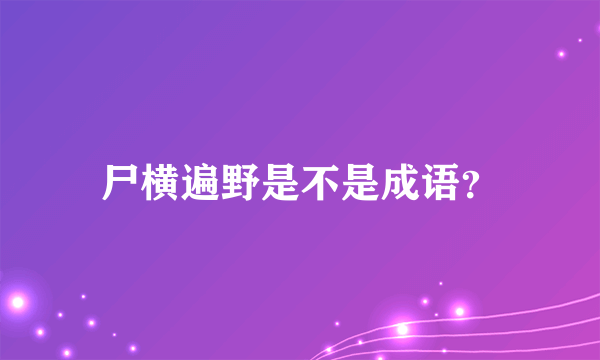 尸横遍野是不是成语?